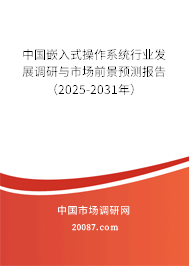 中国嵌入式操作系统行业发展调研与市场前景预测报告（2025-2031年）

中国市场调研网

20087.com